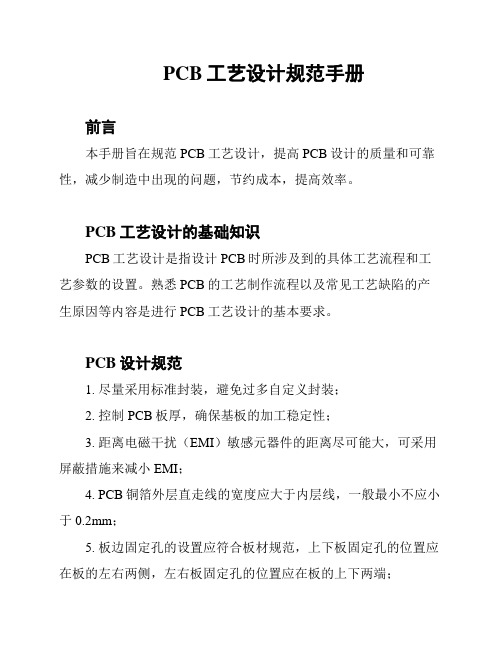 PCB 工艺设计规范手册

前言

本手册旨在规范 PCB 工艺设计，提高 PCB 设计的质量和可靠性，减少制造中出现的问题，节约成本，提高效率。

PCB 工艺设计的基础知识

PCB 工艺设计是指设计 PCB 时所涉及到的具体工艺流程和工艺参数的设置。熟悉 PCB 的工艺制作流程以及常见工艺缺陷的产生原因等内容是进行 PCB 工艺设计的基本要求。

PCB 设计规范

1. 尽量采用标准封装，避免过多自定义封装；

2. 控制 PCB 板厚，确保基板的加工稳定性；

3. 距离电磁干扰（EMI）敏感元器件的距离尽可能大，可采用屏蔽措施来减小 EMI；

4. PCB 铜箔外层直走线的宽度应大于内层线，一般最小不应小于 0.2mm；

5. 板边固定孔的设置应符合板材规范，上下板固定孔的位置应在板的左右两侧，左右板固定孔的位置应在板的上下两端；